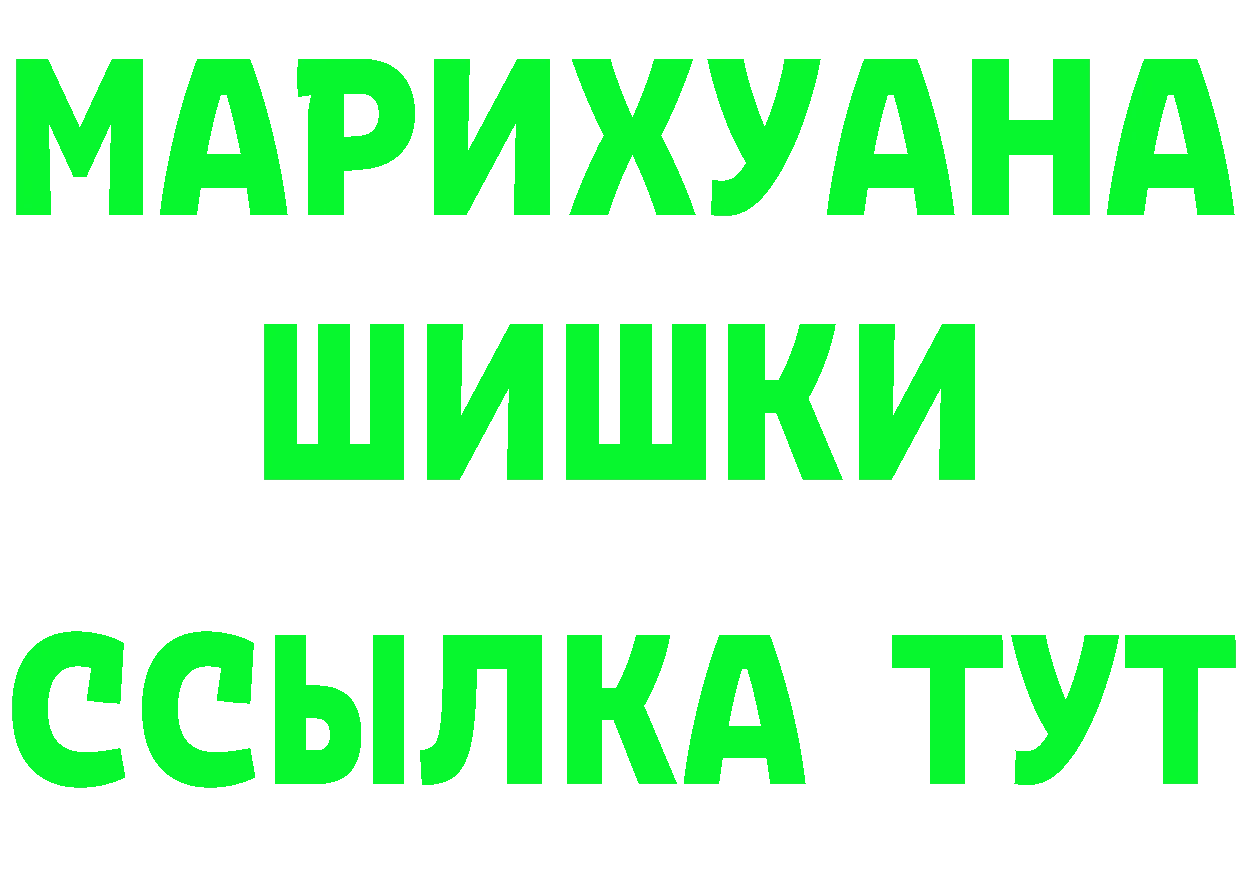 МАРИХУАНА
ШИШКИ
ССЫЛКА ТУТ